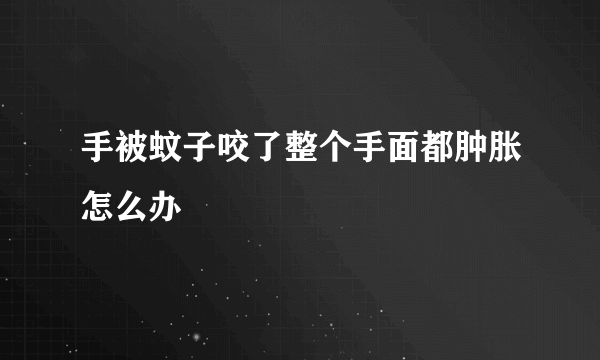 手被蚊子咬了整个手面都肿胀怎么办